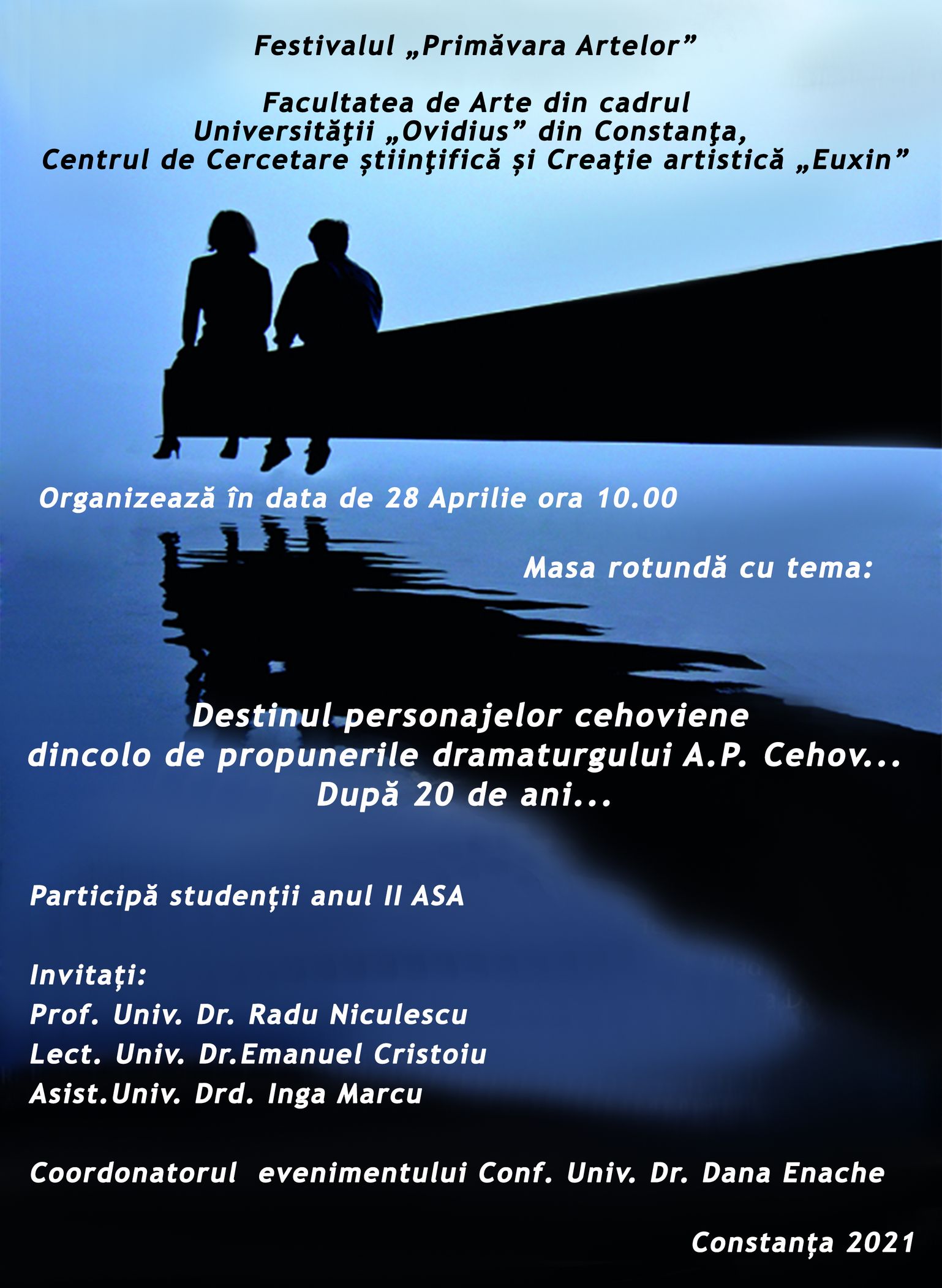 Festivalul „Primăvara Artelor”

Facultatea de Arte din cadrul Universităţii „Ovidius” din Constanţa, Centrul de Cercetare ştiinţifică şi Creaţie artistică „Euxin”

Organizează în data de 28 Aprilie ora 10.00

Masa rotundă cu tema:

Destinul personajelor cehoviene dincolo de propunerile dramaturgului A.P. Cehov... După 20 de ani...

Participă studenții anul II ASA

Invitaţi:
Prof. Univ. Dr. Radu Niculescu
Lect. Univ. Dr.Emanuel Cristoiu
Asist.Univ. Drd. Inga Marcu

Coordonatorul evenimentului Conf. Univ. Dr. Dana Enache

Constanța 2021